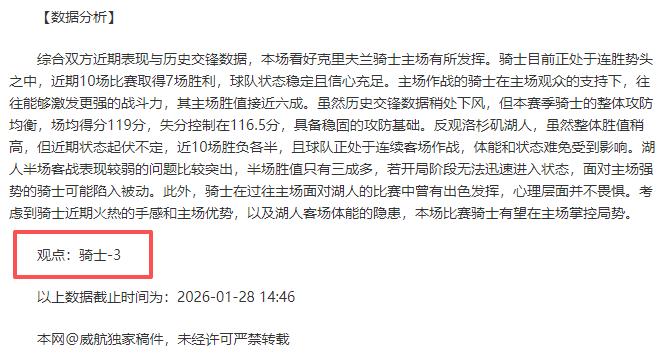 【数据分析】

综合双方近期表现与历史交锋数据，本场看好克里夫兰骑士主场有所发挥。骑士目前正处于连胜势头之中，近期10场比赛取得7场胜利，球队状态稳定且信心充足。主场作战的骑士在主场观众的支持下，往往能够激发更强的战斗力，其主场胜值接近六成。虽然历史交锋数据稍处下风，但本赛季骑士的整体攻防均衡，场均得分119分，失分控制在116.5分，具备稳固的攻防基础。反观洛杉矶湖人，虽然整体胜值稍高，但近期状态起伏不定，近10场胜负各半，且球队正处于连续客场作战，体能和状态难免受到影响。湖人半场客战表现较弱的问题比较突出，半场胜值只有三成多，若开局阶段无法迅速进入状态，面对主场强势的骑士可能陷入被动。此外，骑士在过往主场面对湖人的比赛中曾有出色发挥，心理层面并不畏惧。考虑到骑士近期火热的手感和主场优势，以及湖人客场体能的隐患，本场比赛骑士有望在主场掌控局势。

观点：骑士-3

以上数据截止时间为：2026-01-28 14:46

本网@威航独家稿件，未经许可严禁转载